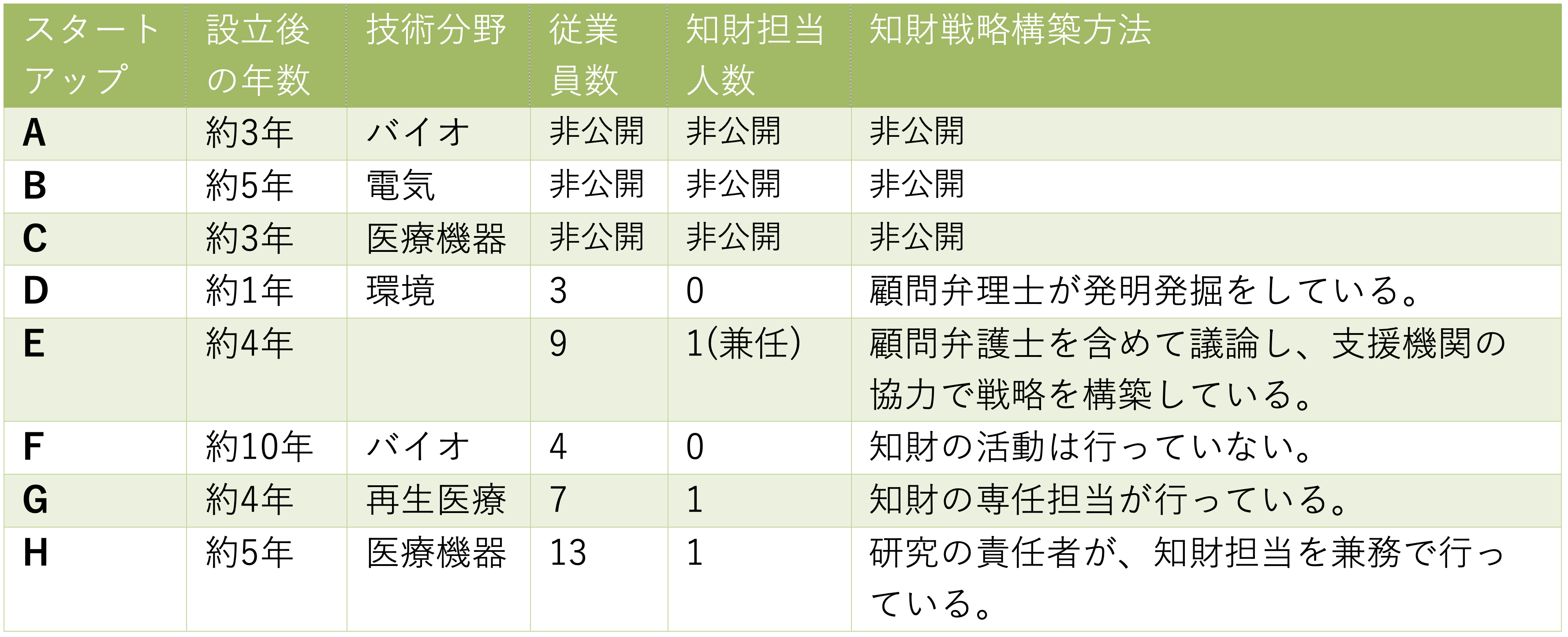 | スタートアップ | 設立後の年数 | 技術分野 | 従業員数 | 知財担当人数 | 知財戦略構築方法 |
|---|---|---|---|---|---|
| A | 約3年 | バイオ | 非公開 | 非公開 | 非公開 |
| B | 約5年 | 電気 | 非公開 | 非公開 | 非公開 |
| C | 約3年 | 医療機器 | 非公開 | 非公開 | 非公開 |
| D | 約1年 | 環境 | 3 | 0 | 顧問弁理士が発明発掘をしている。 |
| E | 約4年 | | 9 | 1(兼任) | 顧問弁護士を含めて議論し、支援機関の協力で戦略を構築している。 |
| F | 約10年 | バイオ | 4 | 0 | 知財の活動は行っていない。 |
| G | 約4年 | 再生医療 | 7 | 1 | 知財の専任担当が行っている。 |
| H | 約5年 | 医療機器 | 13 | 1 | 研究の責任者が、知財担当を兼務で行っている。 |